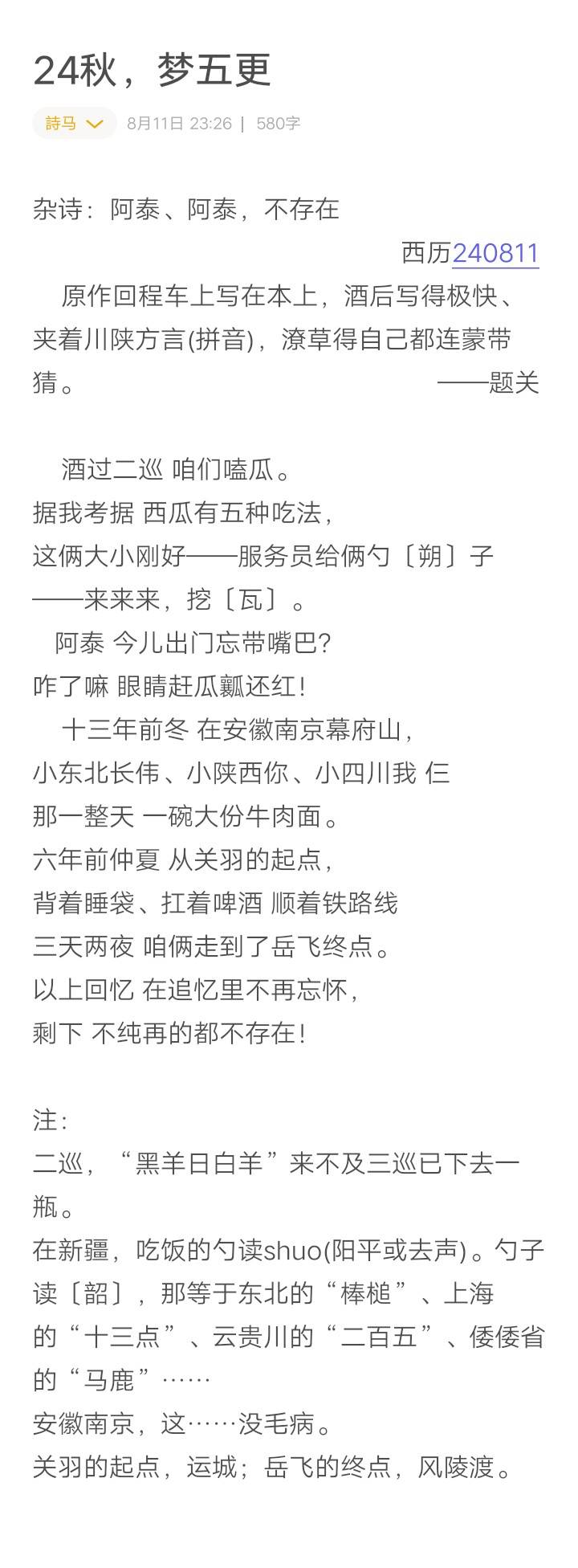 24秋，梦五更

詩马

8月11日 23:26 | 580字

杂诗：阿泰、阿泰，不存在

西历240811

原作回程车上写在本上，酒后写得极快、夹着川陕方言(拼音)，潦草得自己都连蒙带猜。 ——题关

酒过二巡 咱们嗑瓜。
据我考据 西瓜有五种吃法，
这俩大小刚好——服务员给俩勺〔朔〕子
——来来来，挖〔瓦〕。
阿泰 今儿出门忘带嘴巴?
咋了嘛 眼睛赶瓜瓤还红!
十三年前冬 在安徽南京幕府山，
小东北长伟、小陕西你、小四川我 仨
那一整天 一碗大份牛肉面。
六年前仲夏 从关羽的起点，
背着睡袋、扛着啤酒 顺着铁路线
三天两夜 咱俩走到了岳飞终点。
以上回忆 在追忆里不再忘怀，
剩下 不纯再的都不存在!

注:
二巡，“黑羊日白羊”来不及三巡已下去一瓶。
在新疆，吃饭的勺读shuo(阳平或去声)。勺子读〔韶〕，那等于东北的“棒槌”、上海的“十三点”、云贵川的“二百五”、倭倭省的“马鹿”……
安徽南京，这……没毛病。
关羽的起点，运城；岳飞的终点，风陵渡。